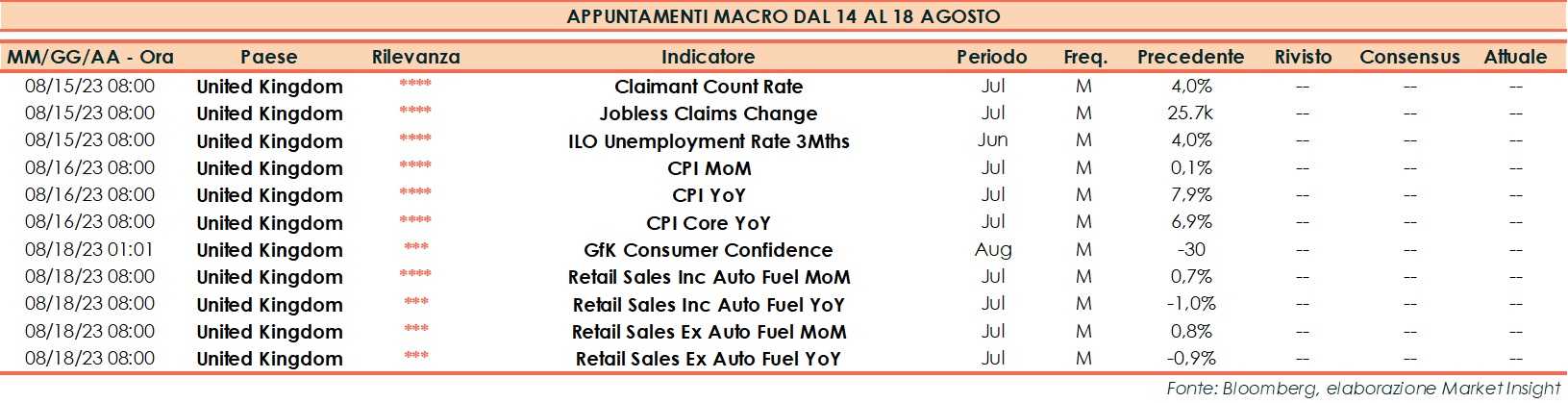 APPUNTAMENTI MACRO DAL 14 AL 18 AGOSTO

| MM/GG/AA - Ora | Paese | Rilevanza | Indicatore | Periodo | Freq. | Precedente | Rivisto | Consensus | Attuale |
|---|---|---|---|---|---|---|---|---|---|
| 08/15/23 08:00 | United Kingdom | **** | Claimant Count Rate | Jul | M | 4,0% | -- | -- | -- |
| 08/15/23 08:00 | United Kingdom | **** | Jobless Claims Change | Jul | M | 25.7k | -- | -- | -- |
| 08/15/23 08:00 | United Kingdom | **** | ILO Unemployment Rate 3Mths | Jun | M | 4,0% | -- | -- | -- |
| 08/16/23 08:00 | United Kingdom | **** | CPI MoM | Jul | M | 0,1% | -- | -- | -- |
| 08/16/23 08:00 | United Kingdom | **** | CPI YoY | Jul | M | 7,9% | -- | -- | -- |
| 08/16/23 08:00 | United Kingdom | **** | CPI Core YoY | Jul | M | 6,9% | -- | -- | -- |
| 08/18/23 01:01 | United Kingdom | *** | GfK Consumer Confidence | Aug | M | -30 | -- | -- | -- |
| 08/18/23 08:00 | United Kingdom | **** | Retail Sales Inc Auto Fuel MoM | Jul | M | 0,7% | -- | -- | -- |
| 08/18/23 08:00 | United Kingdom | *** | Retail Sales Inc Auto Fuel YoY | Jul | M | -1,0% | -- | -- | -- |
| 08/18/23 08:00 | United Kingdom | *** | Retail Sales Ex Auto Fuel MoM | Jul | M | 0,8% | -- | -- | -- |
| 08/18/23 08:00 | United Kingdom | *** | Retail Sales Ex Auto Fuel YoY | Jul | M | -0,9% | -- | -- | -- |

Fonte: Bloomberg, elaborazione Market Insight